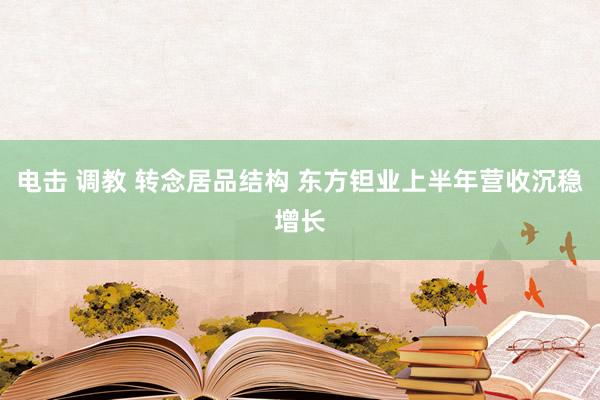 电击 调教 转念居品结构 东方钽业上半年营收沉稳增长